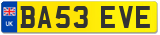 UK
BA53 EVE